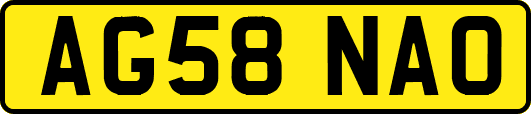 AG58 NAO